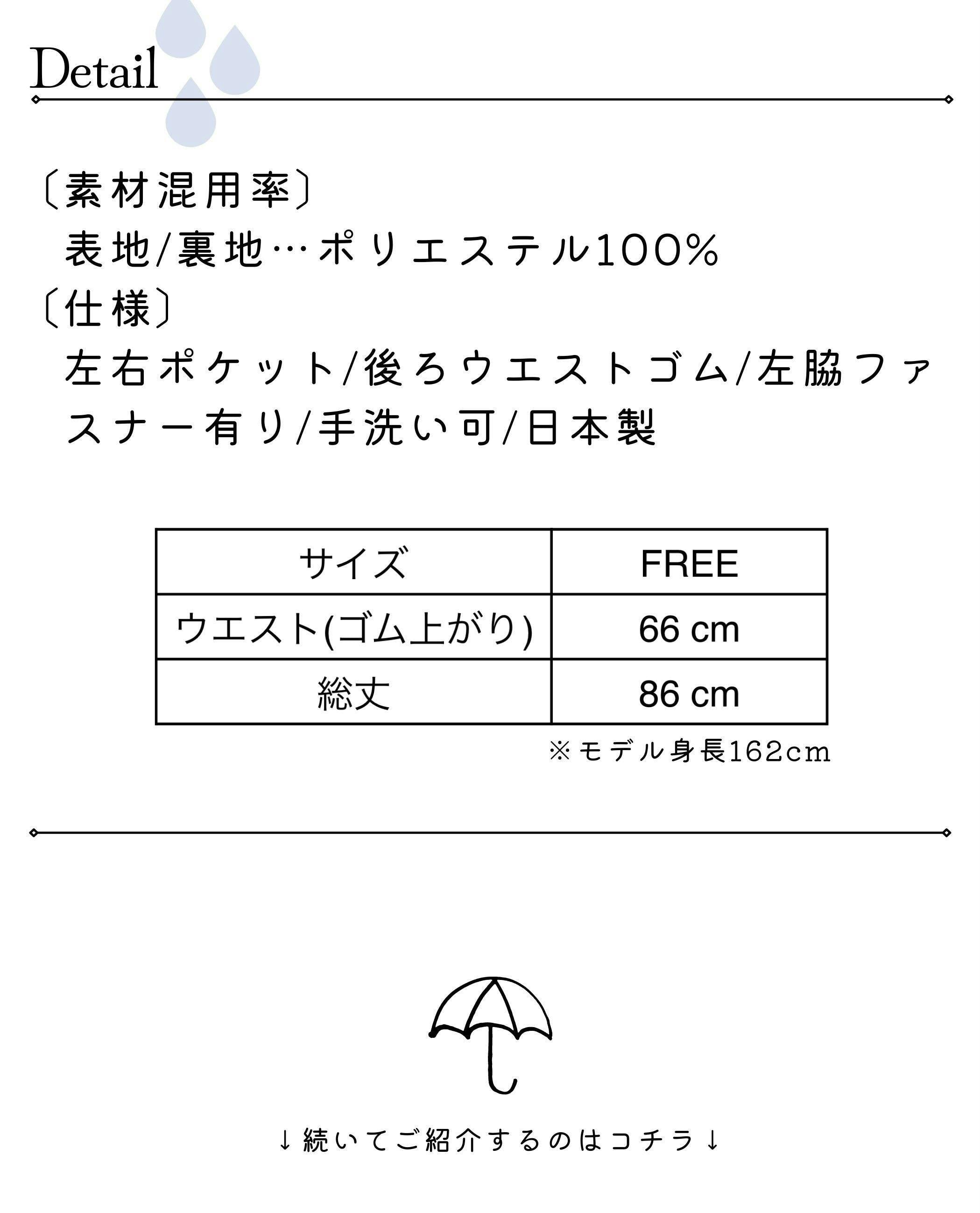 Detail

〔素材混用率〕
表地/裏地…ポリエステル100%
〔仕様〕
左右ポケット/後ろウエストゴム/左脇ファスナー有り/手洗い可/日本製

| サイズ | FREE |
|---|---|
| ウエスト(ゴム上がり) | 66 cm |
| 総丈 | 86 cm |

※モデル身長162cm

↓続いてご紹介するのはコチラ↓